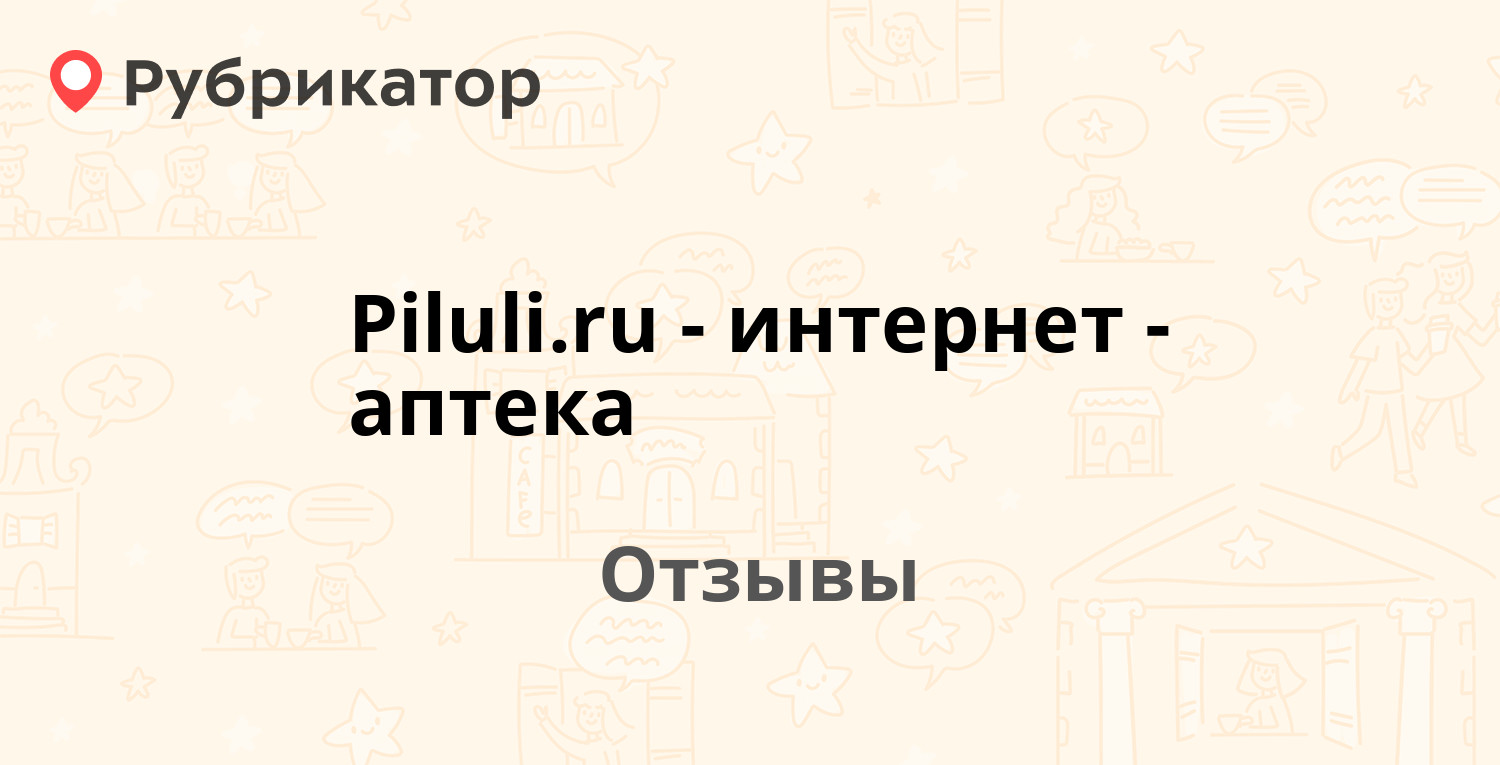 Рубрикатор

Piluli.ru - интернет - аптека

Отзывы